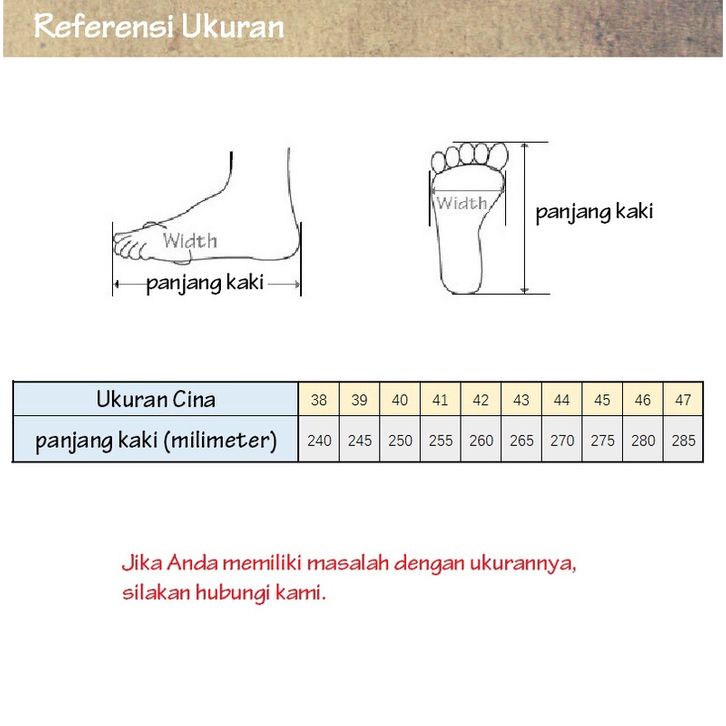 Referensi Ukuran

Width

panjang kaki

Width

panjang kaki

| Ukuran Cina | 38 | 39 | 40 | 41 | 42 | 43 | 44 | 45 | 46 | 47 |
|---|---|---|---|---|---|---|---|---|---|---|
| panjang kaki (milimeter) | 240 | 245 | 250 | 255 | 260 | 265 | 270 | 275 | 280 | 285 |

Jika Anda memiliki masalah dengan ukurannya, silakan hubungi kami.